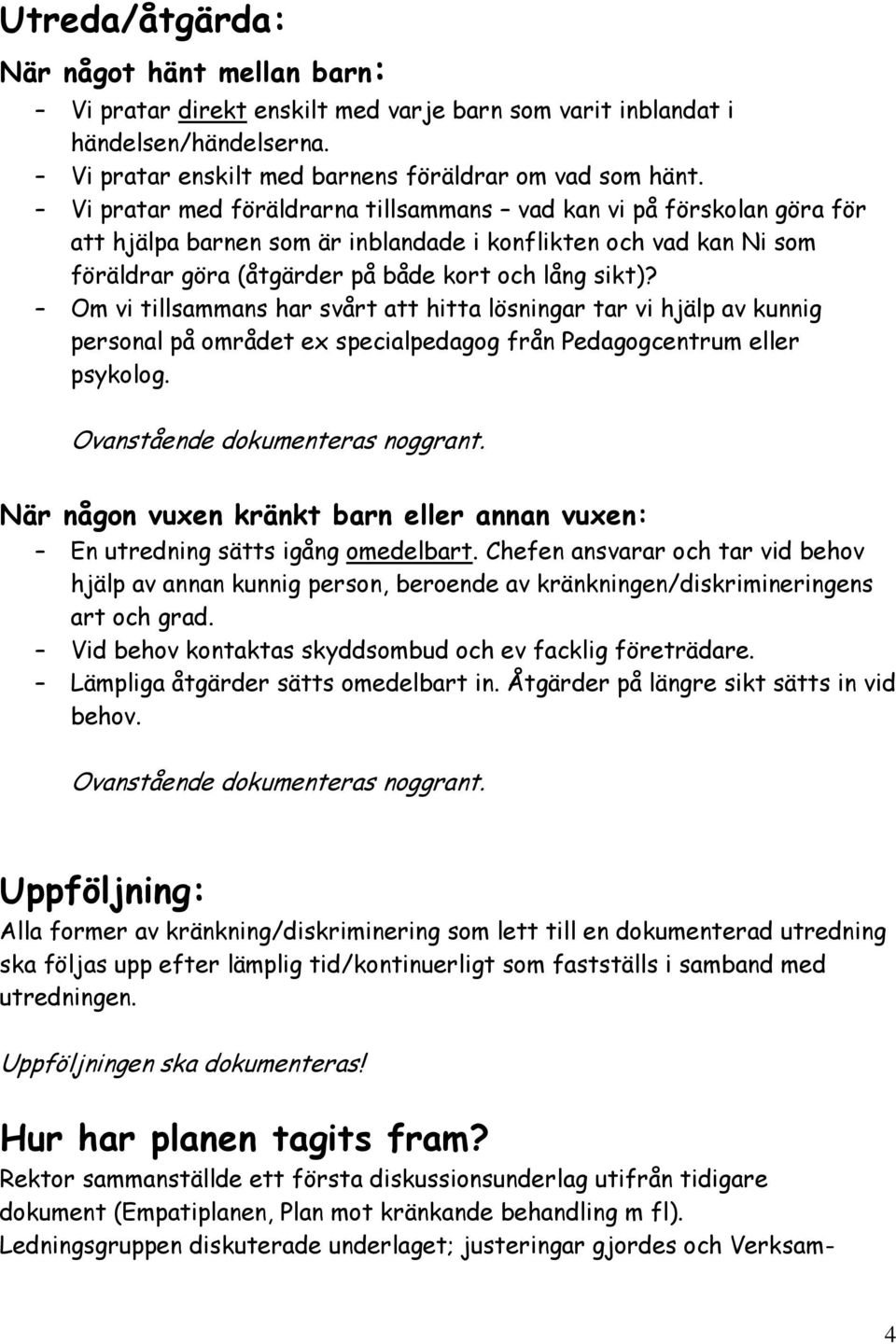 Utreda/åtgärda:

När något hänt mellan barn:

– Vi pratar direkt enskilt med varje barn som varit inblandat i händelsen/händelserna.
– Vi pratar enskilt med barnens föräldrar om vad som hänt.
– Vi pratar med föräldrarna tillsammans – vad kan vi på förskolan göra för att hjälpa barnen som är inblandade i konflikten och vad kan Ni som föräldrar göra (åtgärder på både kort och lång sikt)?
– Om vi tillsammans har svårt att hitta lösningar tar vi hjälp av kunnig personal på området ex specialpedagog från Pedagogcentrum eller psykolog.

Ovanstående dokumenteras noggrant.

När någon vuxen kränkt barn eller annan vuxen:

– En utredning sätts igång omedelbart. Chefen ansvarar och tar vid behov hjälp av annan kunnig person, beroende av kränkningen/diskrimineringens art och grad.
– Vid behov kontaktas skyddsombud och ev facklig företrädare.
– Lämpliga åtgärder sätts omedelbart in. Åtgärder på längre sikt sätts in vid behov.

Ovanstående dokumenteras noggrant.

Uppföljning:

Alla former av kränkning/diskriminering som lett till en dokumenterad utredning ska följas upp efter lämplig tid/kontinuerligt som fastställs i samband med utredningen.

Uppföljningen ska dokumenteras!

Hur har planen tagits fram?

Rektor sammanställde ett första diskussionsunderlag utifrån tidigare dokument (Empatiplanen, Plan mot kränkande behandling m fl).
Ledningsgruppen diskuterade underlaget; justeringar gjordes och Verksam-

4